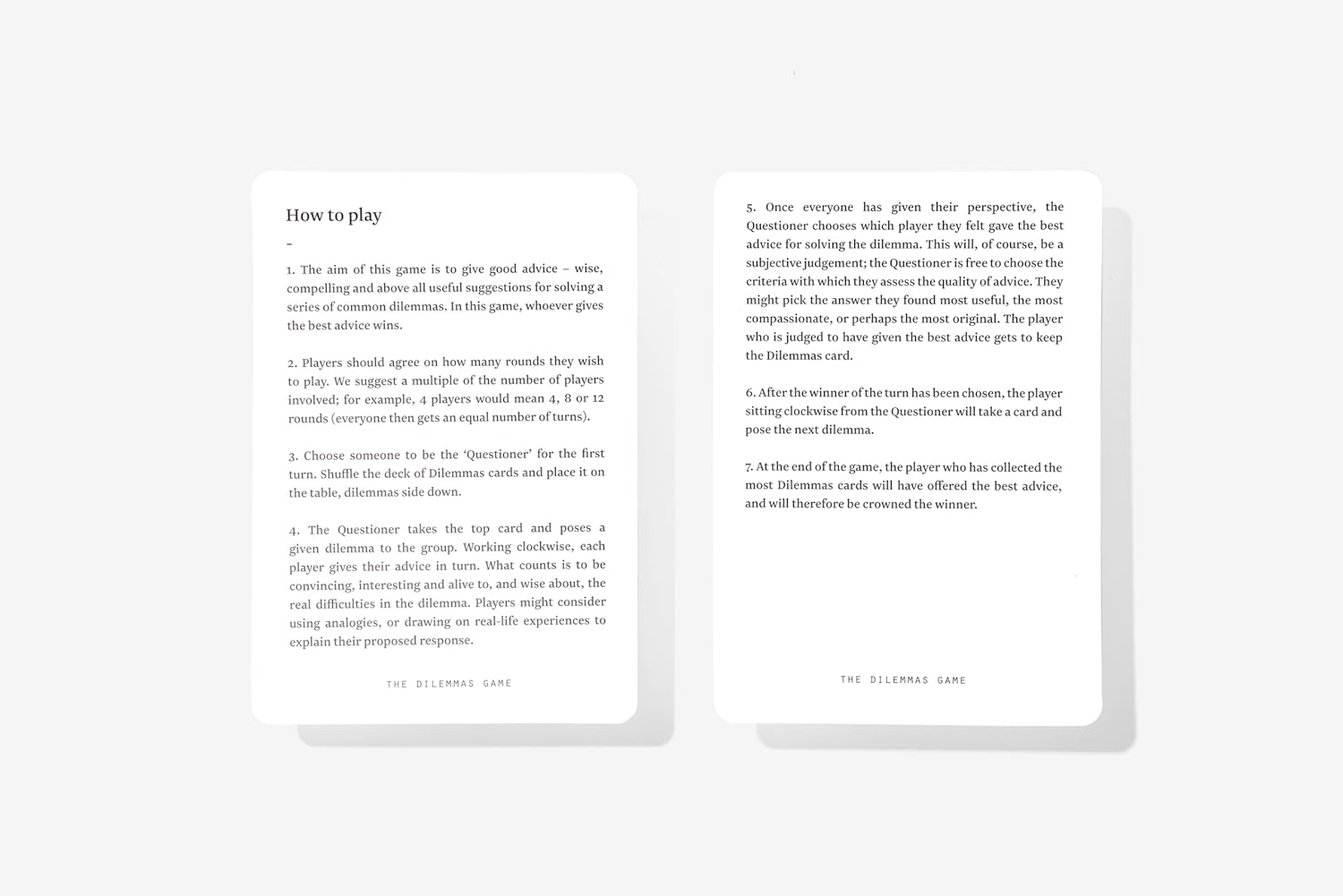 How to play

–

1. The aim of this game is to give good advice – wise, compelling and above all useful suggestions for solving a series of common dilemmas. In this game, whoever gives the best advice wins.

2. Players should agree on how many rounds they wish to play. We suggest a multiple of the number of players involved; for example, 4 players would mean 4, 8 or 12 rounds (everyone then gets an equal number of turns).

3. Choose someone to be the 'Questioner' for the first turn. Shuffle the deck of Dilemmas cards and place it on the table, dilemmas side down.

4. The Questioner takes the top card and poses a given dilemma to the group. Working clockwise, each player gives their advice in turn. What counts is to be convincing, interesting and alive to, and wise about, the real difficulties in the dilemma. Players might consider using analogies, or drawing on real-life experiences to explain their proposed response.

THE DILEMMAS GAME

5. Once everyone has given their perspective, the Questioner chooses which player they felt gave the best advice for solving the dilemma. This will, of course, be a subjective judgement; the Questioner is free to choose the criteria with which they assess the quality of advice. They might pick the answer they found most useful, the most compassionate, or perhaps the most original. The player who is judged to have given the best advice gets to keep the Dilemmas card.

6. After the winner of the turn has been chosen, the player sitting clockwise from the Questioner will take a card and pose the next dilemma.

7. At the end of the game, the player who has collected the most Dilemmas cards will have offered the best advice, and will therefore be crowned the winner.

THE DILEMMAS GAME